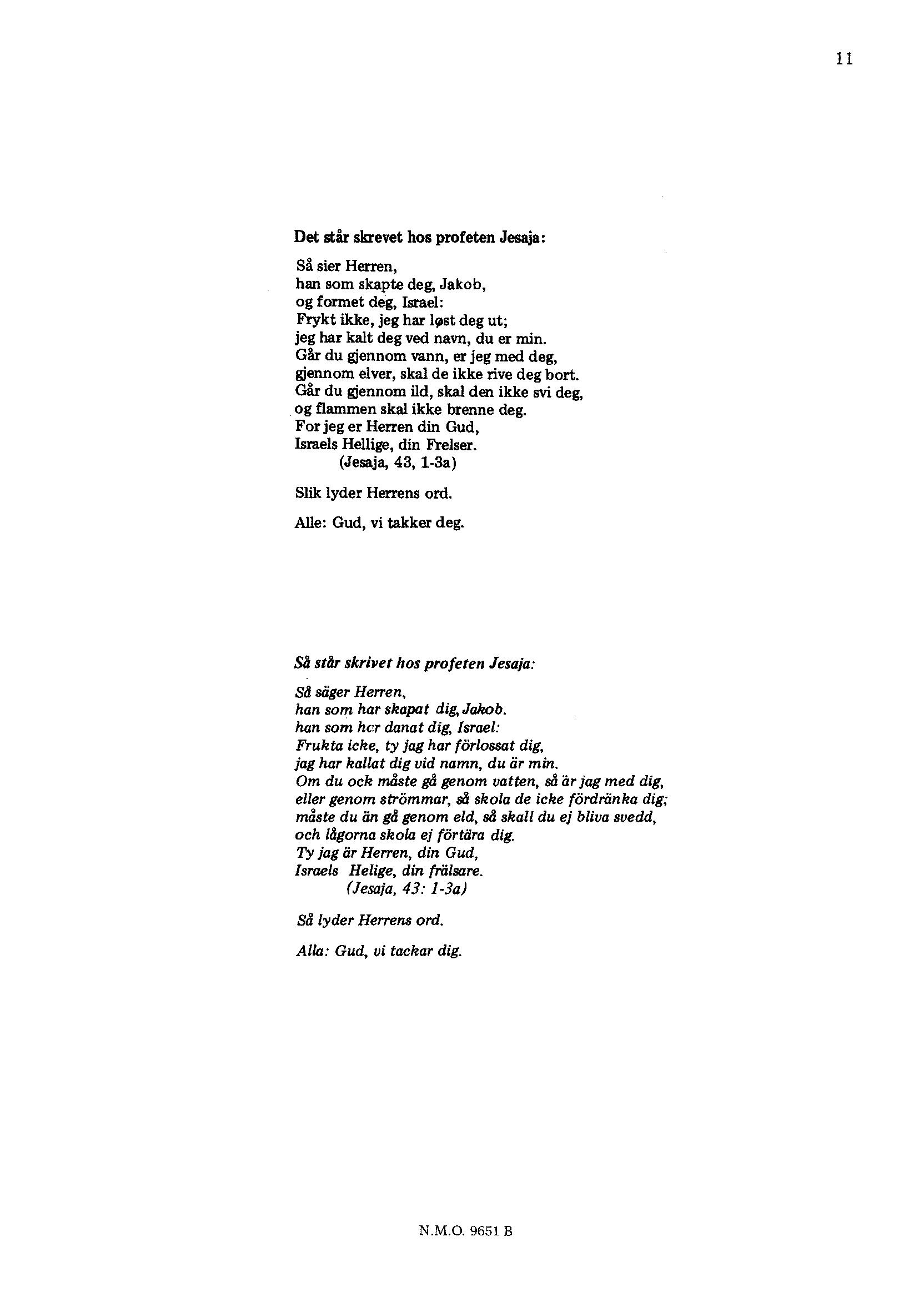 11

Det står skrevet hos profeten Jesaja:

Så sier Herren,
han som skapte deg, Jakob,
og formet deg, Israel:
Frykt ikke, jeg har løst deg ut;
jeg har kalt deg ved navn, du er min.
Går du gjennom vann, er jeg med deg,
gjennom elver, skal de ikke rive deg bort.
Går du gjennom ild, skal den ikke svi deg,
og flammen skal ikke brenne deg.
For jeg er Herren din Gud,
Israels Hellige, din Frelser.
(Jesaja, 43, 1-3a)

Slik lyder Herrens ord.

Alle: Gud, vi takker deg.

Så står skrivet hos profeten Jesaja:

Så säger Herren,
han som har skapat dig, Jakob.
han som har danat dig, Israel:
Frukta icke, ty jag har förlossat dig,
jag har kallat dig vid namn, du är min.
Om du ock måste gå genom vatten, så är jag med dig,
eller genom strömmar, så skola de icke fördränka dig;
måste du än gå genom eld, så skall du ej bliva svedd,
och lågorna skola ej förtära dig.
Ty jag är Herren, din Gud,
Israels Helige, din frälsare.
(Jesaja, 43: 1-3a)

Så lyder Herrens ord.

Alla: Gud, vi tackar dig.

N.M.O. 9651 B